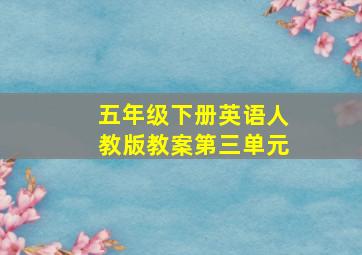 五年级下册英语人教版教案第三单元